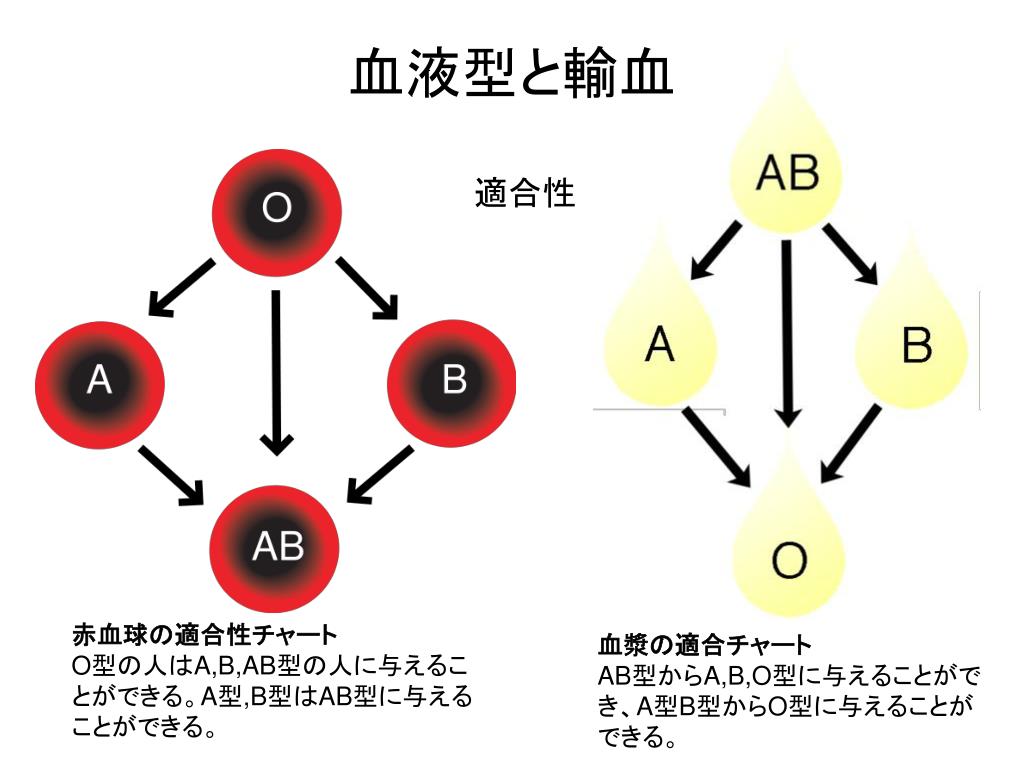 血液型と輸血

適合性

O

A

B

AB

AB

A

B

O

赤血球の適合性チャート
O型の人はA,B,AB型の人に与えることができる。A型,B型はAB型に与えることができる。

血漿の適合チャート
AB型からA,B,O型に与えることができ、A型B型からO型に与えることができる。